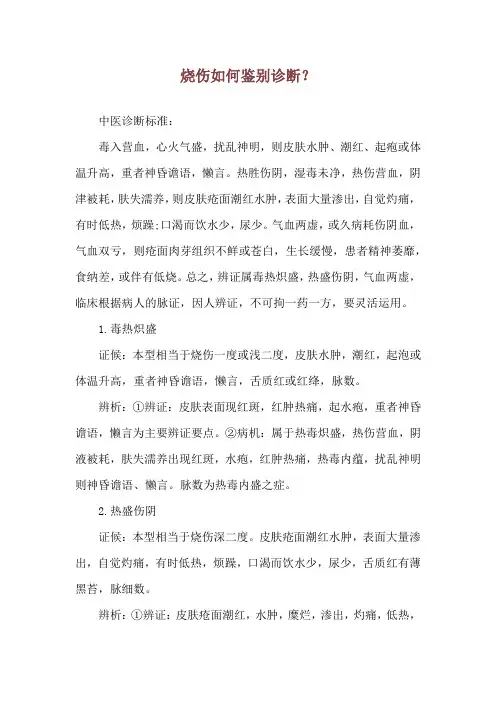 烧伤如何鉴别诊断？

中医诊断标准：

毒入营血，心火气盛，扰乱神明，则皮肤水肿、潮红、起疱或体温升高，重者神昏谵语，懒言。热胜伤阴，湿毒未净，热伤营血，阴津被耗，肤失濡养，则皮肤疮面潮红水肿，表面大量渗出，自觉灼痛，有时低热，烦躁；口渴而饮水少，尿少。气血两虚，或久病耗伤阴血，气血双亏，则疮面肉芽组织不鲜或苍白，生长缓慢，患者精神萎靡，食纳差，或伴有低烧。总之，辨证属毒热炽盛，热盛伤阴，气血两虚，临床根据病人的脉证，因人辨证，不可拘一药一方，要灵活运用。

1.毒热炽盛

证候：本型相当于烧伤一度或浅二度，皮肤水肿，潮红，起泡或体温升高，重者神昏谵语，懒言，舌质红或红绛，脉数。

辨析：①辨证：皮肤表面现红斑，红肿热痛，起水疱，重者神昏谵语，懒言为主要辨证要点。②病机：属于热毒炽盛，热伤营血，阴液被耗，肤失濡养出现红斑，水疱，红肿热痛，热毒内蕴，扰乱神明则神昏谵语、懒言。脉数为热毒内盛之症。

2.热盛伤阴

证候：本型相当于烧伤深二度。皮肤疮面潮红水肿，表面大量渗出，自觉灼痛，有时低热，烦躁，口渴而饮水少，尿少，舌质红有薄黑苔，脉细数。

辨析：①辨证：皮肤疮面潮红，水肿，糜烂，渗出，灼痛，低热，